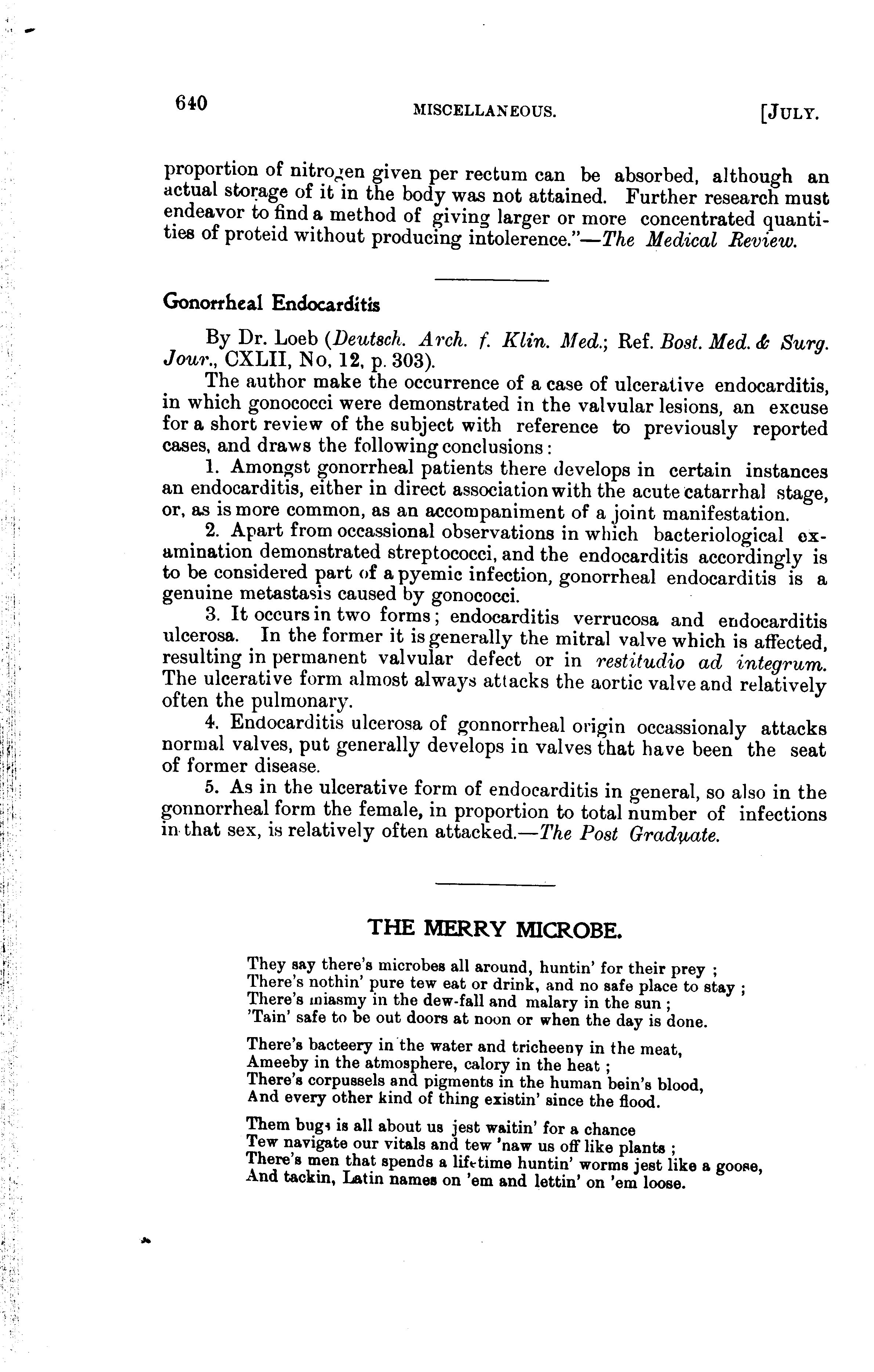 640 MISCELLANEOUS. [JULY.

proportion of nitrogen given per rectum can be absorbed, although an actual storage of it in the body was not attained. Further research must endeavor to find a method of giving larger or more concentrated quantities of proteid without producing intolerence."—The Medical Review.

Gonorrheal Endocarditis

By Dr. Loeb (Deutsch. Arch. f. Klin. Med.; Ref. Bost. Med. & Surg. Jour., CXLII, No, 12, p. 303).

The author make the occurrence of a case of ulcerative endocarditis, in which gonococci were demonstrated in the valvular lesions, an excuse for a short review of the subject with reference to previously reported cases, and draws the following conclusions:

1. Amongst gonorrheal patients there develops in certain instances an endocarditis, either in direct association with the acute catarrhal stage, or, as is more common, as an accompaniment of a joint manifestation.

2. Apart from occassional observations in which bacteriological examination demonstrated streptococci, and the endocarditis accordingly is to be considered part of a pyemic infection, gonorrheal endocarditis is a genuine metastasis caused by gonococci.

3. It occurs in two forms; endocarditis verrucosa and endocarditis ulcerosa. In the former it is generally the mitral valve which is affected, resulting in permanent valvular defect or in restitudio ad integrum. The ulcerative form almost always attacks the aortic valve and relatively often the pulmonary.

4. Endocarditis ulcerosa of gonnorrheal origin occassionaly attacks normal valves, put generally develops in valves that have been the seat of former disease.

5. As in the ulcerative form of endocarditis in general, so also in the gonnorrheal form the female, in proportion to total number of infections in that sex, is relatively often attacked.—The Post Graduate.

THE MERRY MICROBE.

They say there's microbes all around, huntin' for their prey ;
There's nothin' pure tew eat or drink, and no safe place to stay ;
There's miasmy in the dew-fall and malary in the sun ;
'Tain' safe to be out doors at noon or when the day is done.

There's bacteery in the water and tricheeny in the meat,
Ameeby in the atmosphere, calory in the heat ;
There's corpussels and pigments in the human bein's blood,
And every other kind of thing existin' since the flood.

Them bugs is all about us jest waitin' for a chance
Tew navigate our vitals and tew 'naw us off like plants ;
There's men that spends a lifetime huntin' worms jest like a goose,
And tackin, Latin names on 'em and lettin' on 'em loose.